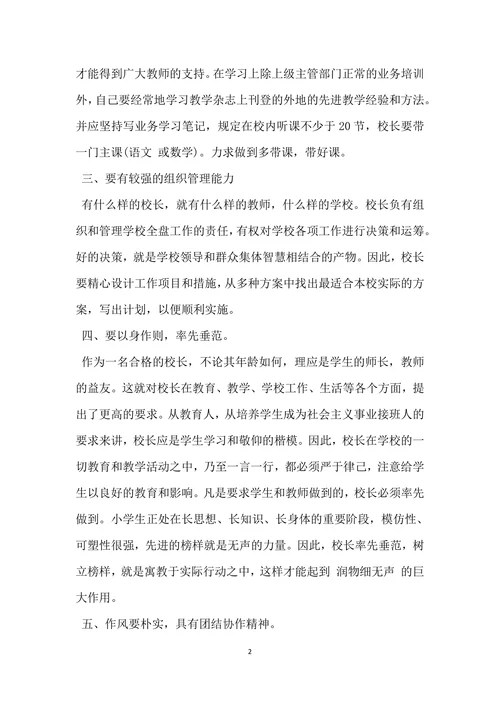 才能得到广大教师的支持。在学习上除上级主管部门正常的业务培训外，自己要经常地学习教学杂志上刊登的外地的先进教学经验和方法。并应坚持写业务学习笔记，规定在校内听课不少于 20 节，校长要带一门主课(语文 或数学)。力求做到多带课，带好课。

三、要有较强的组织管理能力

有什么样的校长，就有什么样的教师，什么样的学校。校长负有组织和管理学校全盘工作的责任，有权对学校各项工作进行决策和运筹。好的决策，就是学校领导和群众集体智慧相结合的产物。因此，校长要精心设计工作项目和措施，从多种方案中找出最适合本校实际的方案，写出计划，以便顺利实施。

四、要以身作则，率先垂范。

作为一名合格的校长，不论其年龄如何，理应是学生的师长，教师的益友。这就对校长在教育、教学、学校工作、生活等各个方面，提出了更高的要求。从教育人，从培养学生成为社会主义事业接班人的要求来讲，校长应是学生学习和敬仰的楷模。因此，校长在学校的一切教育和教学活动之中，乃至一言一行，都必须严于律己，注意给学生以良好的教育和影响。凡是要求学生和教师做到的，校长必须率先做到。小学生正处在长思想、长知识、长身体的重要阶段，模仿性、可塑性很强，先进的榜样就是无声的力量。因此，校长率先垂范，树立榜样，就是寓教于实际行动之中，这样才能起到 润物细无声 的巨大作用。

五、作风要朴实，具有团结协作精神。

2